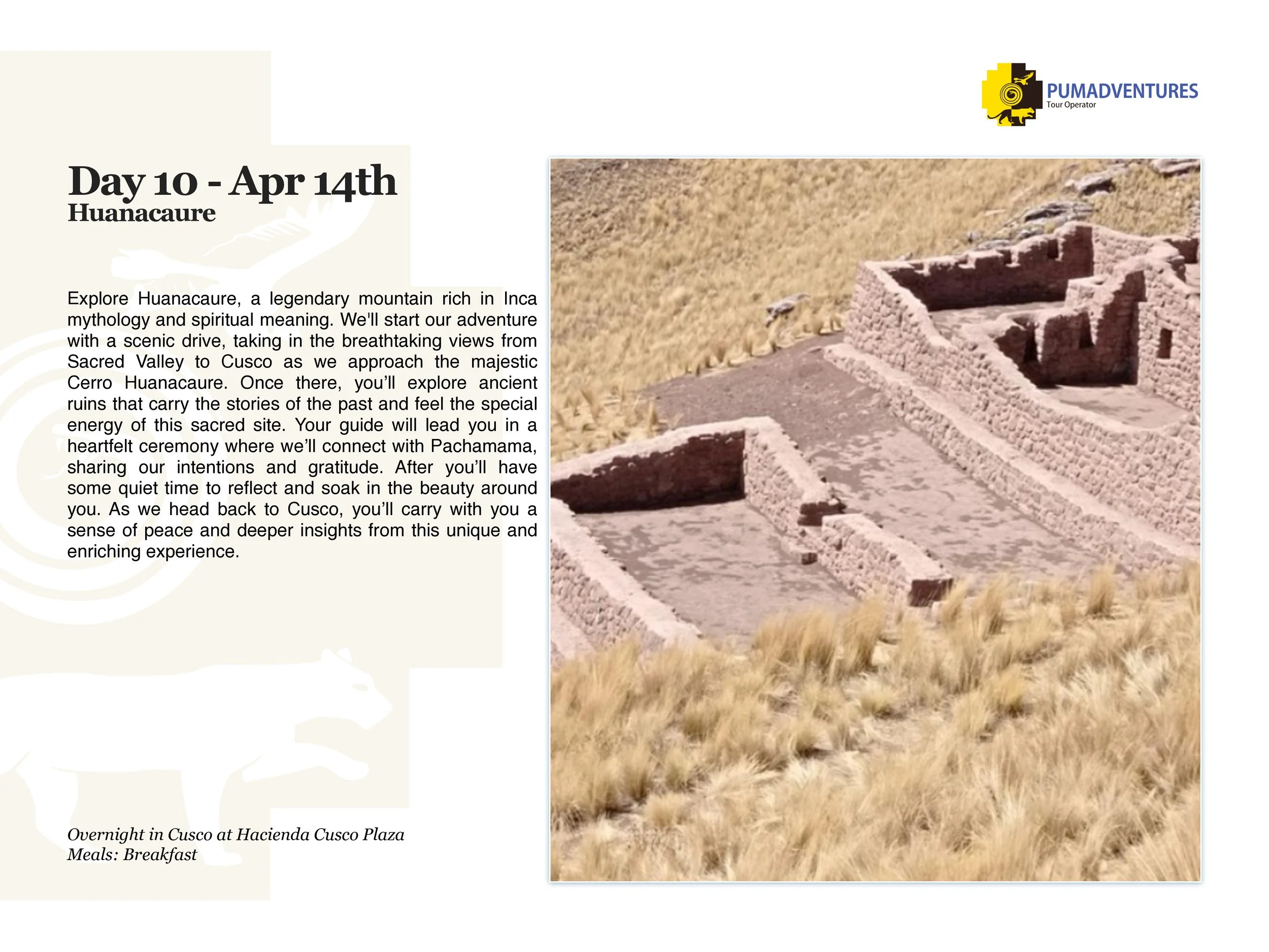 PUMADVENTURES
Tour Operator

Day 10 - Apr 14th
Huanacaure

Explore Huanacaure, a legendary mountain rich in Inca mythology and spiritual meaning. We'll start our adventure with a scenic drive, taking in the breathtaking views from Sacred Valley to Cusco as we approach the majestic Cerro Huanacaure. Once there, you'll explore ancient ruins that carry the stories of the past and feel the special energy of this sacred site. Your guide will lead you in a heartfelt ceremony where we'll connect with Pachamama, sharing our intentions and gratitude. After you'll have some quiet time to reflect and soak in the beauty around you. As we head back to Cusco, you'll carry with you a sense of peace and deeper insights from this unique and enriching experience.

Overnight in Cusco at Hacienda Cusco Plaza
Meals: Breakfast